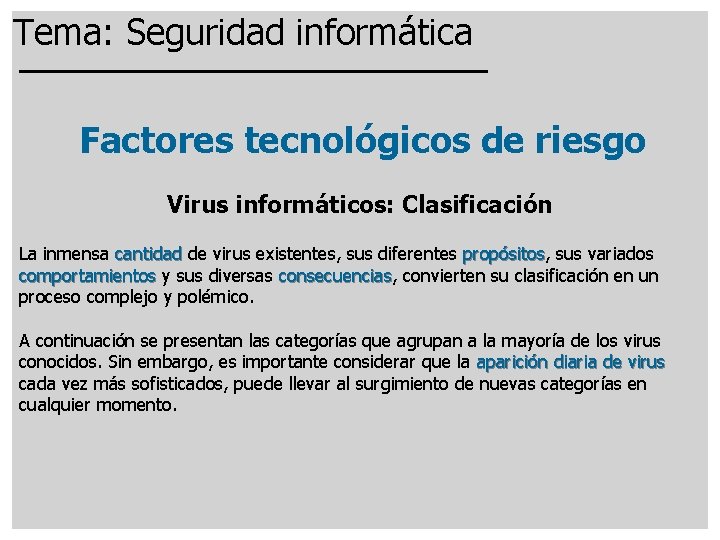 Tema: Seguridad informática

Factores tecnológicos de riesgo

Virus informáticos: Clasificación

La inmensa cantidad de virus existentes, sus diferentes propósitos, sus variados comportamientos y sus diversas consecuencias, convierten su clasificación en un proceso complejo y polémico.

A continuación se presentan las categorías que agrupan a la mayoría de los virus conocidos. Sin embargo, es importante considerar que la aparición diaria de virus cada vez más sofisticados, puede llevar al surgimiento de nuevas categorías en cualquier momento.